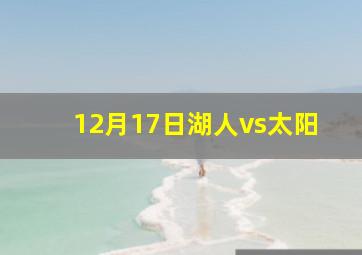 12月17日湖人vs太阳